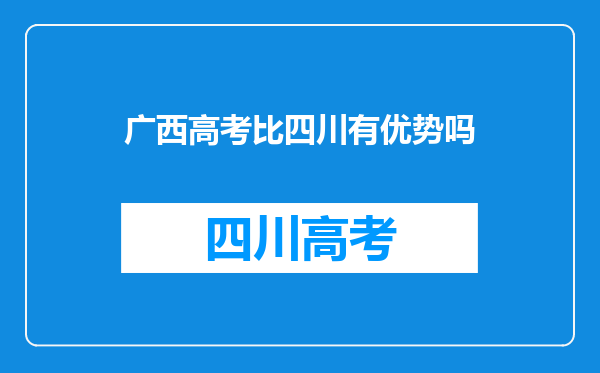 广西高考比四川有优势吗

四川高考